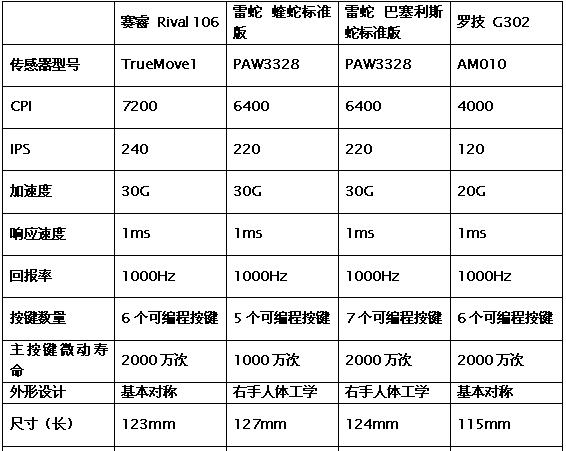 |  | 赛睿 Rival 106 | 雷蛇 蝰蛇标准版 | 雷蛇 巴塞利斯蛇标准版 | 罗技 G302 |
|---|---|---|---|---|
| 传感器型号 | TrueMove1 | PAW3328 | PAW3328 | AM010 |
| CPI | 7200 | 6400 | 6400 | 4000 |
| IPS | 240 | 220 | 220 | 120 |
| 加速度 | 30G | 30G | 30G | 20G |
| 响应速度 | 1ms | 1ms | 1ms | 1ms |
| 回报率 | 1000Hz | 1000Hz | 1000Hz | 1000Hz |
| 按键数量 | 6 个可编程按键 | 5 个可编程按键 | 7 个可编程按键 | 6 个可编程按键 |
| 主按键微动寿命 | 2000 万次 | 1000 万次 | 2000 万次 | 2000 万次 |
| 外形设计 | 基本对称 | 右手人体工学 | 右手人体工学 | 基本对称 |
| 尺寸（长） | 123mm | 127mm | 124mm | 115mm |